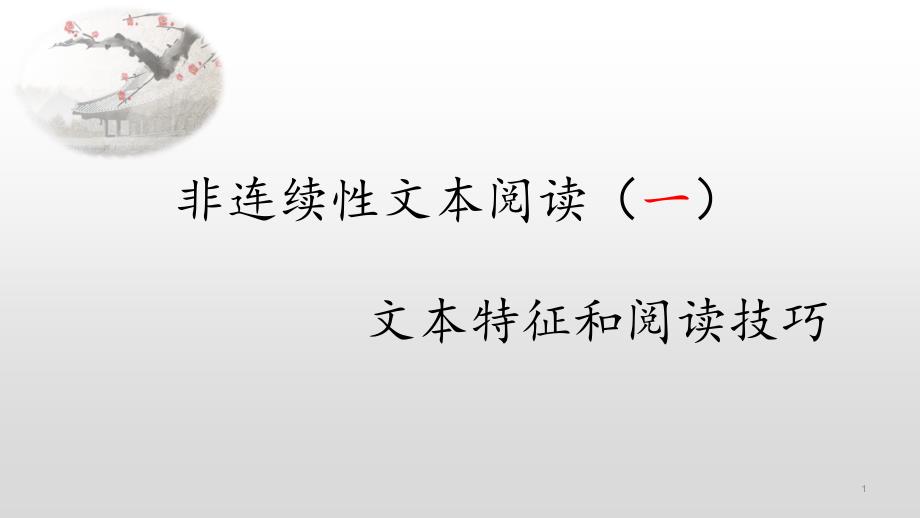 非连续性文本阅读（一）

文本特征和阅读技巧

1